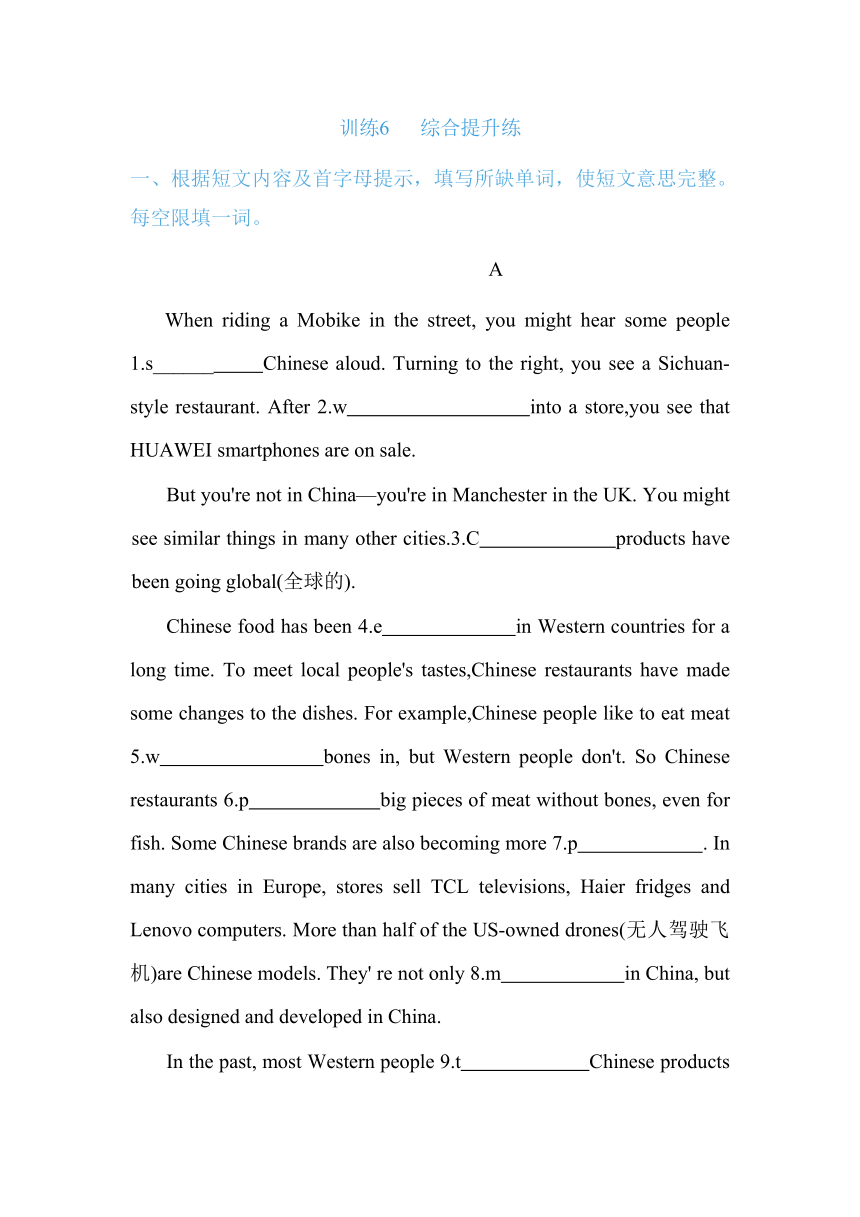 训练6　综合提升练

一、根据短文内容及首字母提示，填写所缺单词，使短文意思完整。每空限填一词。

A

When riding a Mobike in the street, you might hear some people 1.s___________Chinese aloud. Turning to the right, you see a Sichuan-style restaurant. After 2.w__________________into a store,you see that HUAWEI smartphones are on sale.

But you're not in China—you're in Manchester in the UK. You might see similar things in many other cities.3.C______________products have been going global(全球的).

Chinese food has been 4.e______________in Western countries for a long time. To meet local people's tastes,Chinese restaurants have made some changes to the dishes. For example,Chinese people like to eat meat 5.w_________________bones in, but Western people don't. So Chinese restaurants 6.p______________big pieces of meat without bones, even for fish. Some Chinese brands are also becoming more 7.p_____________. In many cities in Europe, stores sell TCL televisions, Haier fridges and Lenovo computers. More than half of the US-owned drones(无人驾驶飞机)are Chinese models. They' re not only 8.m_____________in China, but also designed and developed in China.

In the past, most Western people 9.t_____________Chinese products